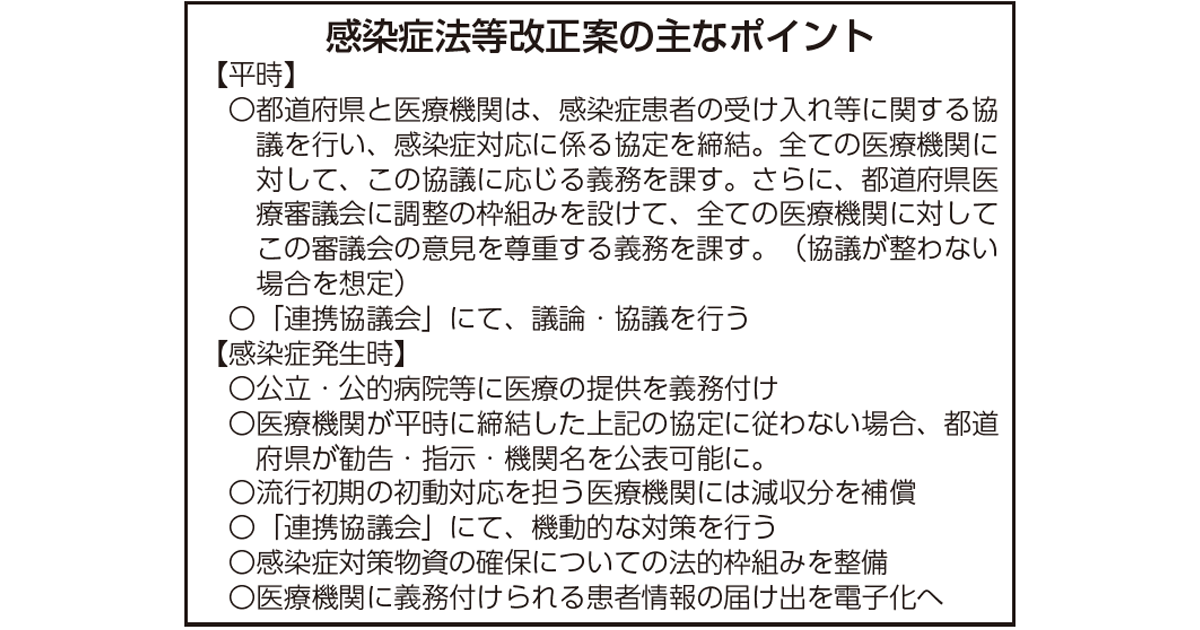 感染症法等改正案の主なポイント

【平時】
○都道府県と医療機関は、感染症患者の受け入れ等に関する協議を行い、感染症対応に係る協定を締結。全ての医療機関に対して、この協議に応じる義務を課す。さらに、都道府県医療審議会に調整の枠組みを設けて、全ての医療機関に対してこの審議会の意見を尊重する義務を課す。（協議が整わない場合を想定）
○「連携協議会」にて、議論・協議を行う

【感染症発生時】
○公立・公的病院等に医療の提供を義務付け
○医療機関が平時に締結した上記の協定に従わない場合、都道府県が勧告・指示・機関名を公表可能に。
○流行初期の初動対応を担う医療機関には減収分を補償
○「連携協議会」にて、機動的な対策を行う
○感染症対策物資の確保についての法的枠組みを整備
○医療機関に義務付けられる患者情報の届け出を電子化へ